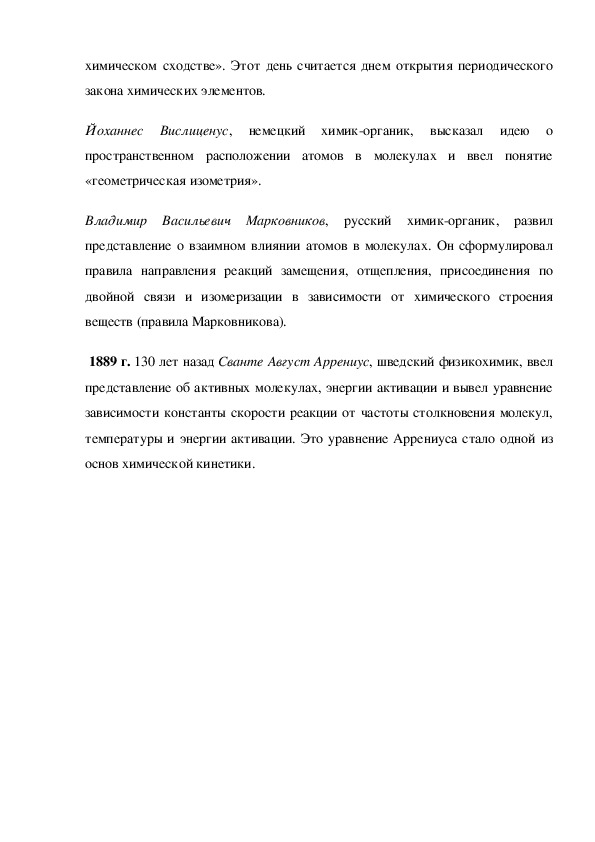 химическом сходстве». Этот день считается днем открытия периодического закона химических элементов.

Йоханнес Вислиценус, немецкий химик-органик, высказал идею о пространственном расположении атомов в молекулах и ввел понятие «геометрическая изометрия».

Владимир Васильевич Марковников, русский химик-органик, развил представление о взаимном влиянии атомов в молекулах. Он сформулировал правила направления реакций замещения, отщепления, присоединения по двойной связи и изомеризации в зависимости от химического строения веществ (правила Марковникова).

1889 г. 130 лет назад Сванте Август Аррениус, шведский физикохимик, ввел представление об активных молекулах, энергии активации и вывел уравнение зависимости константы скорости реакции от частоты столкновения молекул, температуры и энергии активации. Это уравнение Аррениуса стало одной из основ химической кинетики.